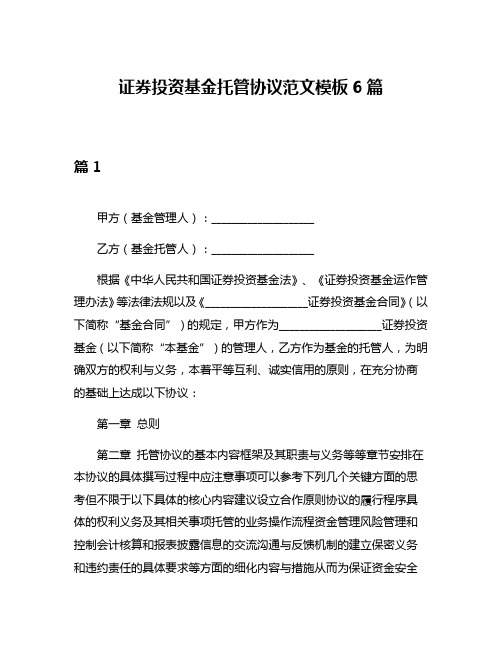 证券投资基金托管协议范文模板 6 篇

篇 1

甲方（基金管理人）：__________________

乙方（基金托管人）：__________________

根据《中华人民共和国证券投资基金法》、《证券投资基金运作管理办法》等法律法规以及《__________________证券投资基金合同》（以下简称“基金合同”）的规定，甲方作为__________________证券投资基金（以下简称“本基金”）的管理人，乙方作为基金的托管人，为明确双方的权利与义务，本着平等互利、诚实信用的原则，在充分协商的基础上达成以下协议：

第一章 总则

第二章 托管协议的基本内容框架及其职责与义务等等章节安排在本协议的具体撰写过程中应注意事项可以参考下列几个关键方面的思考但不限于以下具体的核心内容建议设立合作原则协议的履行程序具体的权利义务及其相关事项托管的业务操作流程资金管理风险管理和控制会计核算和报表披露信息的交流沟通与反馈机制的建立保密义务和违约责任的具体要求等方面的细化内容与措施从而为保证资金安全